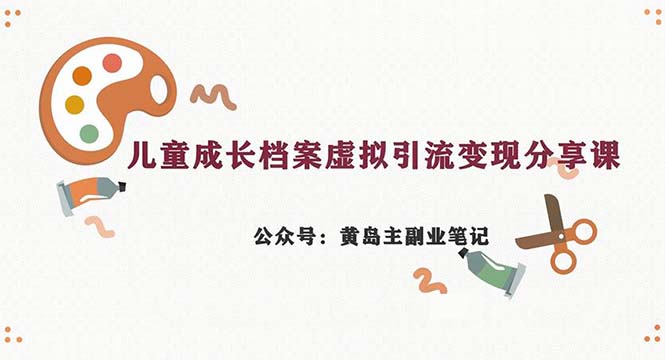 儿童成长档案虚拟引流变现分享课

公众号：黄岛主副业笔记